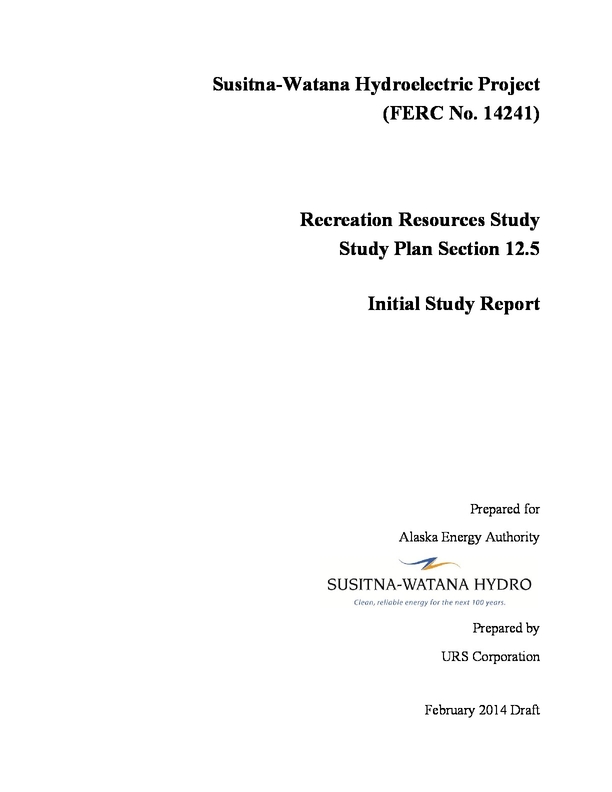 Susitna-Watana Hydroelectric Project
(FERC No. 14241)

Recreation Resources Study
Study Plan Section 12.5

Initial Study Report

Prepared for

Alaska Energy Authority

SUSITNA-WATANA HYDRO
Clean, reliable energy for the next 100 years.

Prepared by

URS Corporation

February 2014 Draft